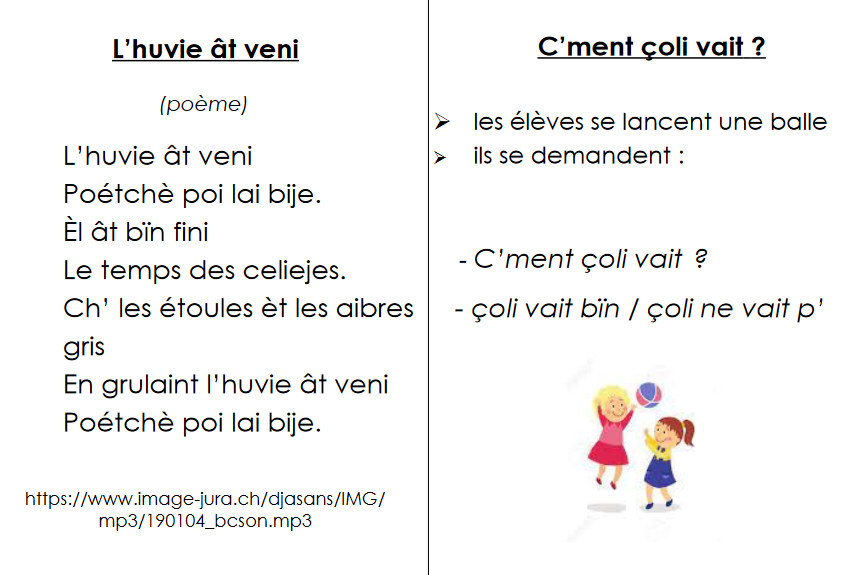 L'huvie ât veni

(poème)

L'huvie ât veni
Poétchè poi lai bije.
Èl ât bïn fini
Le temps des celiejes.
Ch' les étoules èt les aibres gris
En grulaint l'huvie ât veni
Poétchè poi lai bije.

https://www.image-jura.ch/djasans/IMG/mp3/190104_bcson.mp3

C'ment çoli vait ?

➢ les élèves se lancent une balle
➢ ils se demandent :

- C'ment çoli vait ?
- çoli vait bïn / çoli ne vait p'